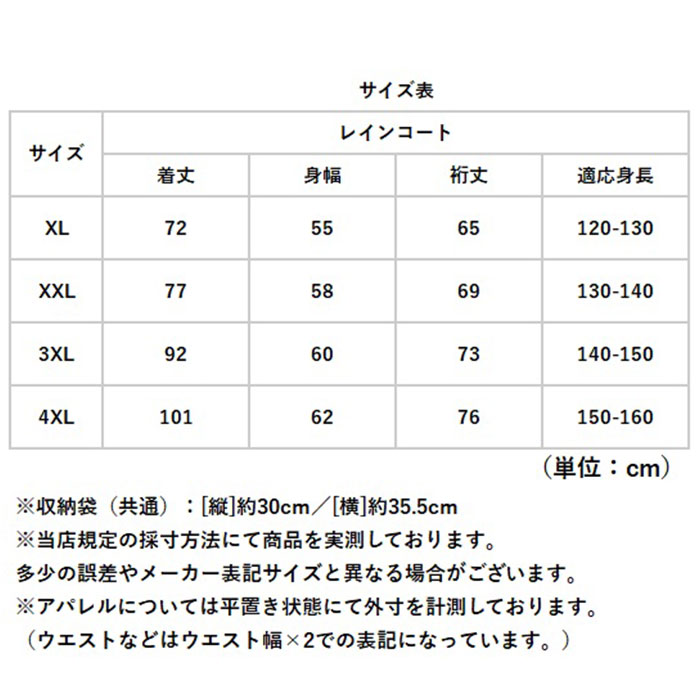 サイズ表

| サイズ | レインコート | | | |
|---|---|---|---|---|
| | 着丈 | 身幅 | 裄丈 | 適応身長 |
| XL | 72 | 55 | 65 | 120-130 |
| XXL | 77 | 58 | 69 | 130-140 |
| 3XL | 92 | 60 | 73 | 140-150 |
| 4XL | 101 | 62 | 76 | 150-160 |

（単位：cm）

※収納袋（共通）：[縦]約30cm／[横]約35.5cm
※当店規定の採寸方法にて商品を実測しております。
多少の誤差やメーカー表記サイズと異なる場合がございます。
※アパレルについては平置き状態にて外寸を計測しております。
（ウエストなどはウエスト幅×2での表記になっています。）